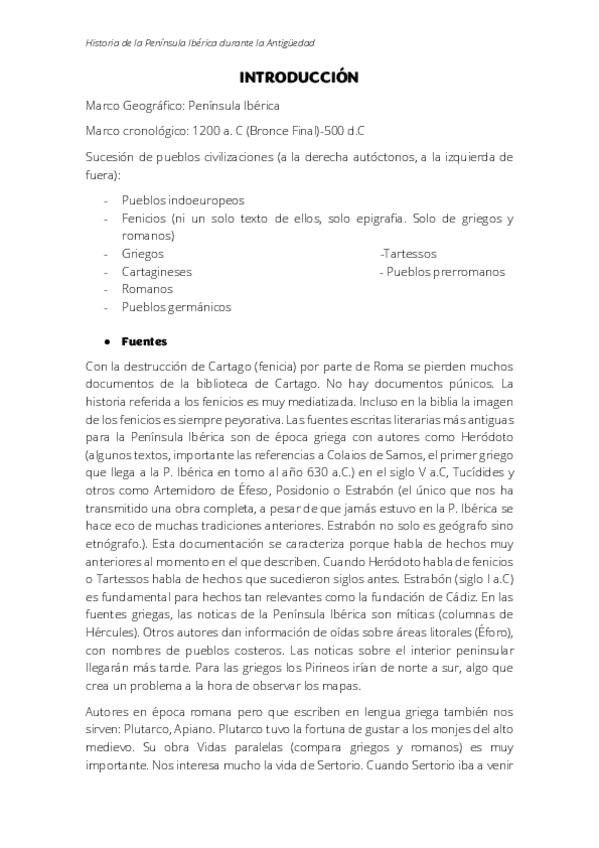 Historia de la Península Ibérica durante la Antigüedad

INTRODUCCIÓN

Marco Geográfico: Península Ibérica

Marco cronológico: 1200 a. C (Bronce Final)-500 d.C

Sucesión de pueblos civilizaciones (a la derecha autóctonos, a la izquierda de fuera):

- Pueblos indoeuropeos
- Fenicios (ni un solo texto de ellos, solo epigrafía. Solo de griegos y romanos)
- Griegos
- Cartagineses
- Romanos
- Pueblos germánicos

-Tartessos
- Pueblos prerromanos

• Fuentes

Con la destrucción de Cartago (fenicia) por parte de Roma se pierden muchos documentos de la biblioteca de Cartago. No hay documentos púnicos. La historia referida a los fenicios es muy mediatizada. Incluso en la biblia la imagen de los fenicios es siempre peyorativa. Las fuentes escritas literarias más antiguas para la Península Ibérica son de época griega con autores como Heródoto (algunos textos, importante las referencias a Colaios de Samos, el primer griego que llega a la P. Ibérica en torno al año 630 a.C.) en el siglo V a.C, Tucídides y otros como Artemidoro de Éfeso, Posidonio o Estrabón (el único que nos ha transmitido una obra completa, a pesar de que jamás estuvo en la P. Ibérica se hace eco de muchas tradiciones anteriores. Estrabón no solo es geógrafo sino etnógrafo.). Esta documentación se caracteriza porque habla de hechos muy anteriores al momento en el que describen. Cuando Heródoto habla de fenicios o Tartessos habla de hechos que sucedieron siglos antes. Estrabón (siglo I a.C) es fundamental para hechos tan relevantes como la fundación de Cádiz. En las fuentes griegas, las noticas de la Península Ibérica son míticas (columnas de Hércules). Otros autores dan información de oídas sobre áreas litorales (Éforo), con nombres de pueblos costeros. Las noticas sobre el interior peninsular llegarán más tarde. Para las griegos los Pirineos irían de norte a sur, algo que crea un problema a la hora de observar los mapas.

Autores en época romana pero que escriben en lengua griega también nos sirven: Plutarco, Apiano. Plutarco tuvo la fortuna de gustar a los monjes del alto medievo. Su obra Vidas paralelas (compara griegos y romanos) es muy importante. Nos interesa mucho la vida de Sertorio. Cuando Sertorio iba a venir